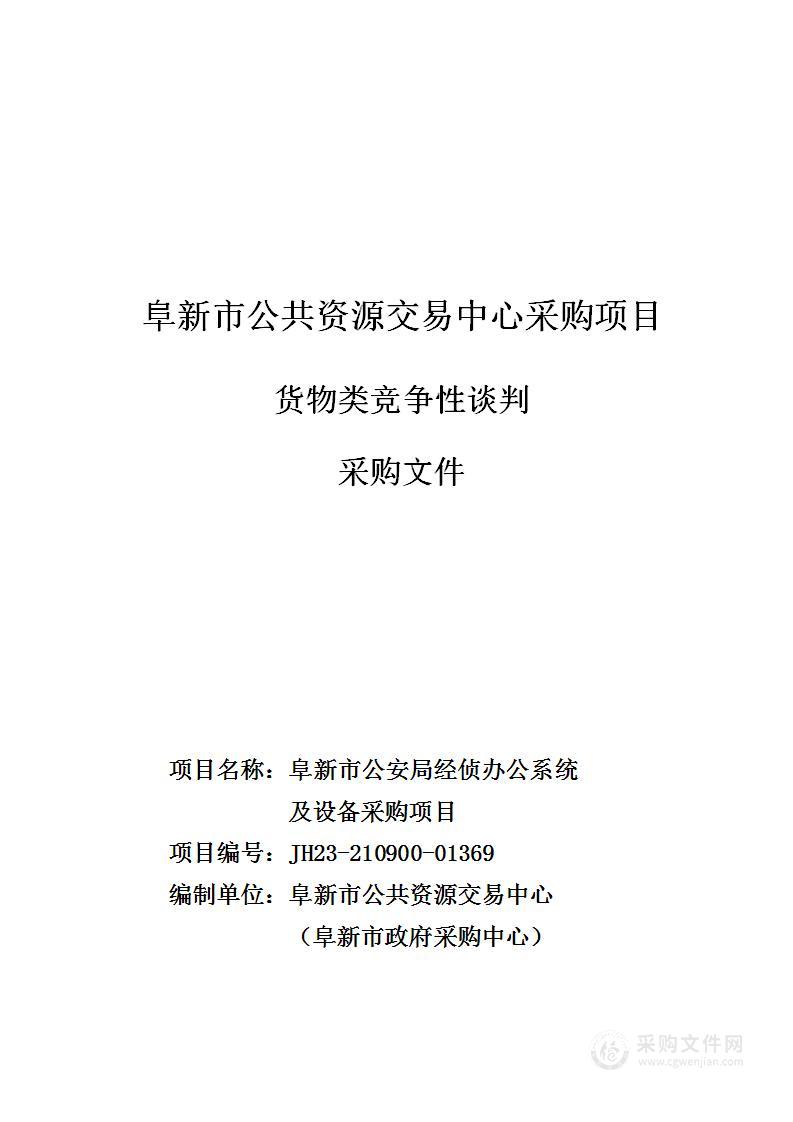 阜新市公共资源交易中心采购项目

货物类竞争性谈判

采购文件

项目名称：阜新市公安局经侦办公系统及设备采购项目

项目编号：JH23-210900-01369

编制单位：阜新市公共资源交易中心

（阜新市政府采购中心）

采购文件网
www.cgwenjian.com